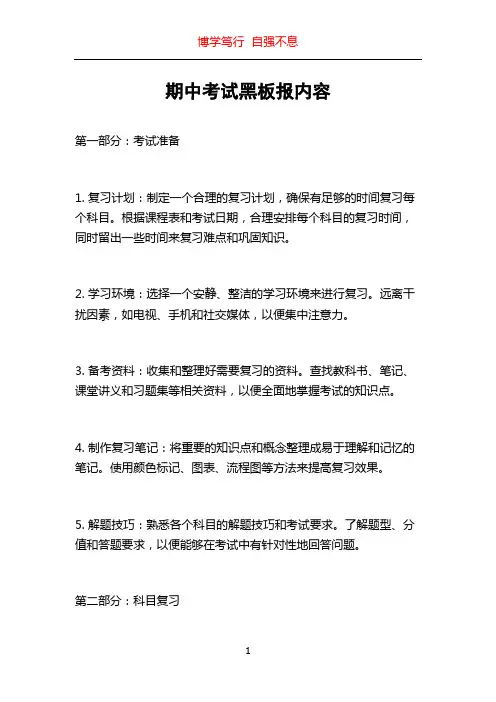 博学笃行 自强不息

期中考试黑板报内容

第一部分：考试准备

1. 复习计划：制定一个合理的复习计划，确保有足够的时间复习每个科目。根据课程表和考试日期，合理安排每个科目的复习时间，同时留出一些时间来复习难点和巩固知识。

2. 学习环境：选择一个安静、整洁的学习环境来进行复习。远离干扰因素，如电视、手机和社交媒体，以便集中注意力。

3. 备考资料：收集和整理好需要复习的资料。查找教科书、笔记、课堂讲义和习题集等相关资料，以便全面地掌握考试的知识点。

4. 制作复习笔记：将重要的知识点和概念整理成易于理解和记忆的笔记。使用颜色标记、图表、流程图等方法来提高复习效果。

5. 解题技巧：熟悉各个科目的解题技巧和考试要求。了解题型、分值和答题要求，以便能够在考试中有针对性地回答问题。

第二部分：科目复习

1